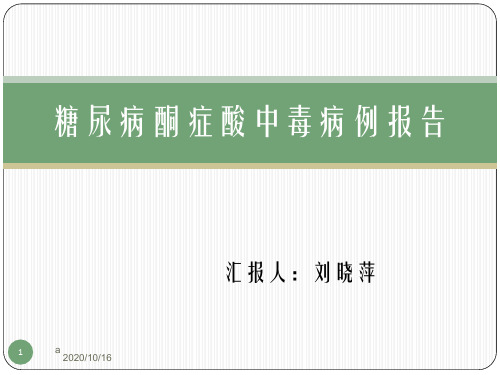 糖尿病酮症酸中毒病例报告

汇报人：刘晓萍

1

a

2020/10/16